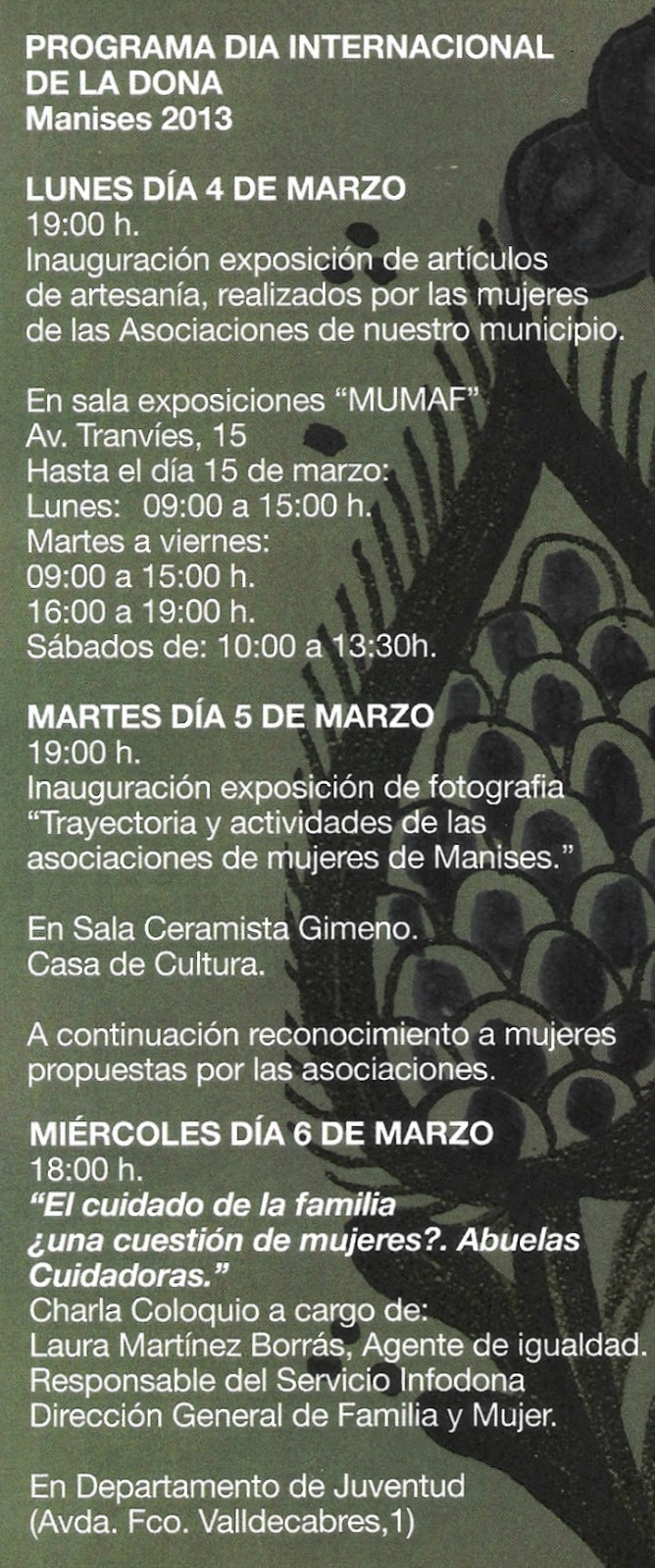 PROGRAMA DIA INTERNACIONAL
DE LA DONA
Manises 2013

LUNES DÍA 4 DE MARZO
19:00 h.
Inauguración exposición de artículos de artesanía, realizados por las mujeres de las Asociaciones de nuestro municipio.

En sala exposiciones "MUMAF"
Av. Tranvíes, 15
Hasta el día 15 de marzo:
Lunes: 09:00 a 15:00 h.
Martes a viernes:
09:00 a 15:00 h.
16:00 a 19:00 h.
Sábados de: 10:00 a 13:30h.

MARTES DÍA 5 DE MARZO
19:00 h.
Inauguración exposición de fotografia "Trayectoria y actividades de las asociaciones de mujeres de Manises."

En Sala Ceramista Gimeno.
Casa de Cultura.

A continuación reconocimiento a mujeres propuestas por las asociaciones.

MIÉRCOLES DÍA 6 DE MARZO
18:00 h.
"El cuidado de la familia ¿una cuestión de mujeres?. Abuelas Cuidadoras."
Charla Coloquio a cargo de:
Laura Martínez Borrás, Agente de igualdad.
Responsable del Servicio Infodona
Dirección General de Familia y Mujer.

En Departamento de Juventud
(Avda. Fco. Valldecabres,1)